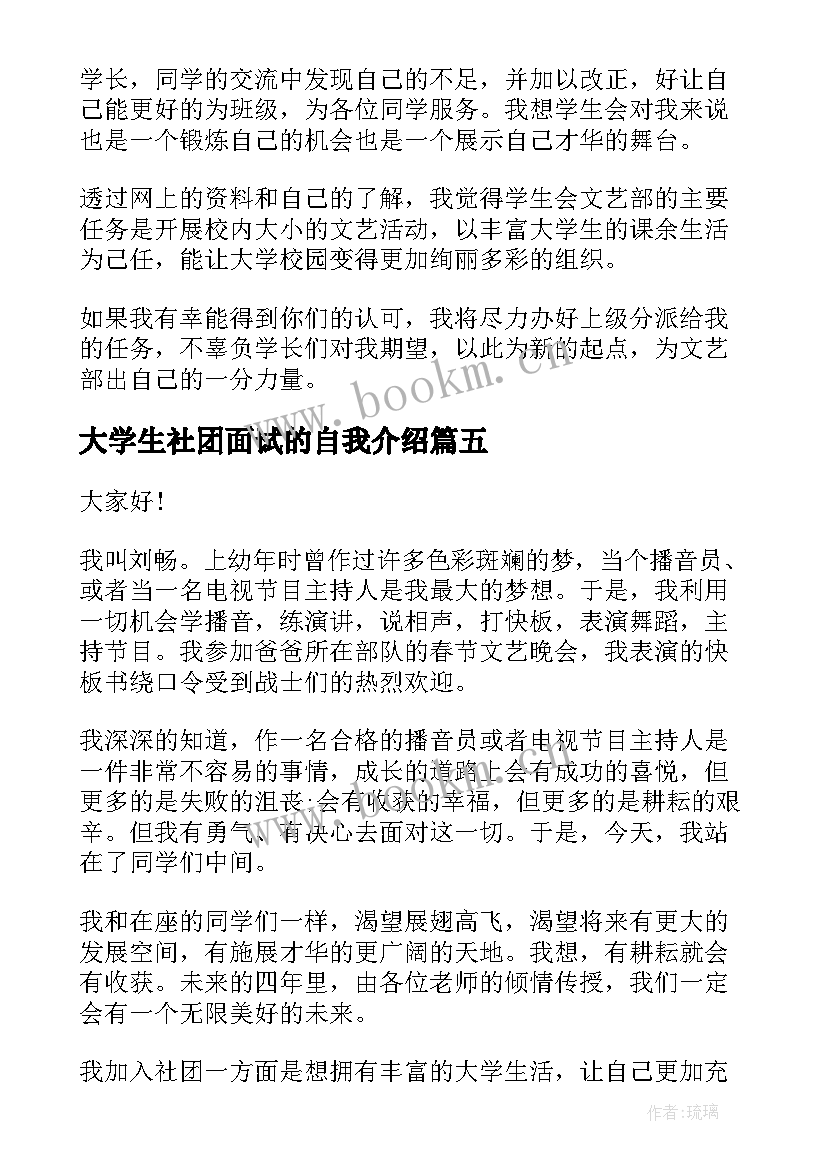 学长，同学的交流中发现自己的不足，并加以改正，好让自己能更好的为班级，为各位同学服务。我想学生会对我来说也是一个锻炼自己的机会也是一个展示自己才华的舞台。

透过网上的资料和自己的了解，我觉得学生会文艺部的主要任务是开展校内大小的文艺活动，以丰富大学生的课余生活为己任，能让大学校园变得更加绚丽多彩的组织。

如果我有幸能得到你们的认可，我将尽力办好上级分派给我的任务，不辜负学长们对我期望，以此为新的起点，为文艺部出自己的一分力量。

www.bookm.cn

大学生社团面试的自我介绍篇五

大家好！

我叫刘畅。上幼年时曾作过许多色彩斑斓的梦，当个播音员、或者当一名电视节目主持人是我最大的梦想。于是，我利用一切机会学播音，练演讲，说相声，打快板，表演舞蹈，主持节目。我参加爸爸所在部队的春节文艺晚会，我表演的快板书绕口令受到战士们的热烈欢迎。

我深深的知道，作一名合格的播音员或者电视节目主持人是一件非常不容易的事情，成长的道路上会有成功的喜悦，但更多的是失败的沮丧；会有收获的幸福，但更多的是耕耘的艰辛。但我有勇气、有决心去面对这一切。于是，今天，我站在了同学们中间。

我和在座的同学们一样，渴望展翅高飞，渴望将来有更大的发展空间，有施展才华的更广阔的天地。我想，有耕耘就会有收获。未来的四年里，由各位老师的倾情传授，我们一定会有一个无限美好的未来。

我加入社团一方面是想拥有丰富的大学生活，让自己更加充

作者：琉璃